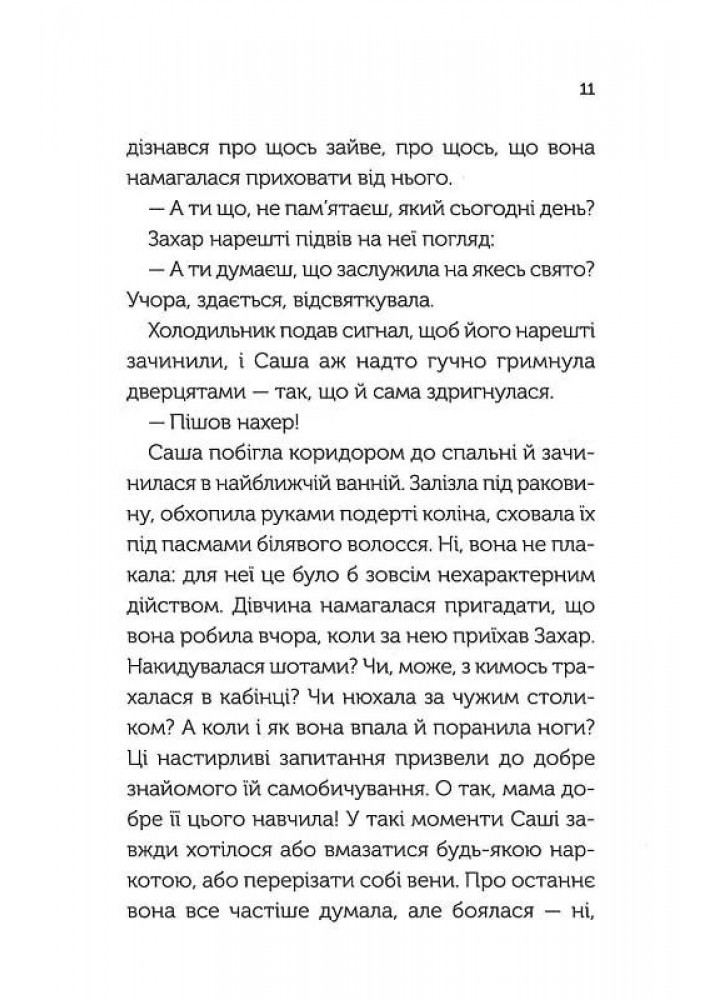 11

дізнався про щось зайве, про щось, що вона намагалася приховати від нього.

— А ти що, не пам'ятаєш, який сьогодні день?

Захар нарешті підвів на неї погляд:

— А ти думаєш, що заслужила на якесь свято? Учора, здається, відсвяткувала.

Холодильник подав сигнал, щоб його нарешті зачинили, і Саша аж надто гучно гримнула дверцятами — так, що й сама здригнулася.

— Пішов нахер!

Саша побігла коридором до спальні й зачинилася в найближчій ванній. Залізла під раковину, обхопила руками подерті коліна, сховала їх під пасмами білявого волосся. Ні, вона не плакала: для неї це було б зовсім нехарактерним дійством. Дівчина намагалася пригадати, що вона робила вчора, коли за нею приїхав Захар. Накидувалася шотами? Чи, може, з кимось трахалася в кабінці? Чи нюхала за чужим столиком? А коли і як вона впала й поранила ноги? Ці настирливі запитання призвели до добре знайомого їй самобичування. О так, мама добре її цього навчила! У такі моменти Саші завжди хотілося або вмазатися будь-якою наркотою, або перерізати собі вени. Про останнє вона все частіше думала, але боялася — ні,